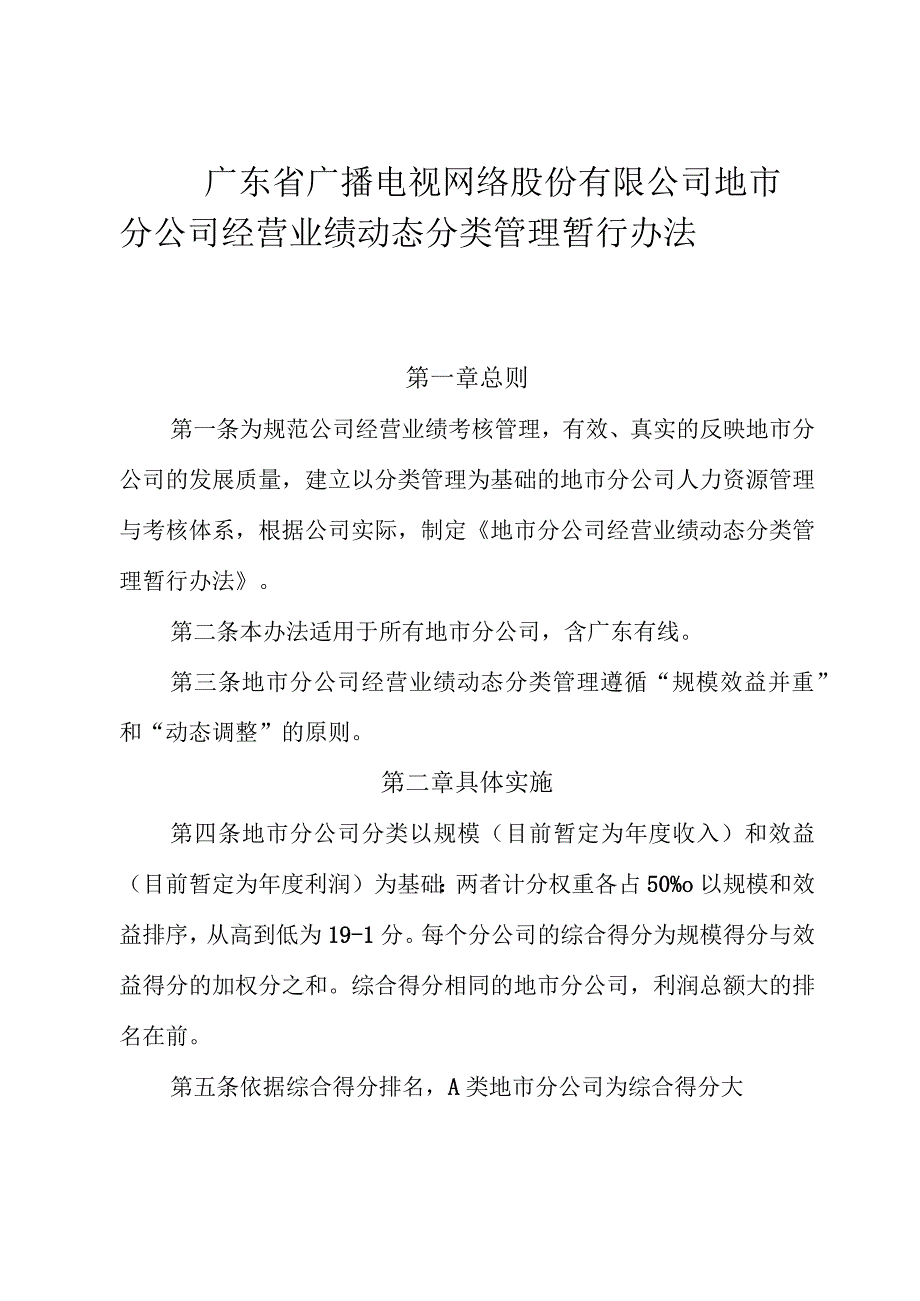 广东省广播电视网络股份有限公司地市分公司经营业绩动态分类管理暂行办法

第一章总则

第一条为规范公司经营业绩考核管理，有效、真实的反映地市分公司的发展质量，建立以分类管理为基础的地市分公司人力资源管理与考核体系，根据公司实际，制定《地市分公司经营业绩动态分类管理暂行办法》。

第二条本办法适用于所有地市分公司，含广东有线。

第三条地市分公司经营业绩动态分类管理遵循“规模效益并重”和“动态调整”的原则。

第二章具体实施

第四条地市分公司分类以规模（目前暂定为年度收入）和效益（目前暂定为年度利润）为基础：两者计分权重各占50%o以规模和效益排序，从高到低为19-1分。每个分公司的综合得分为规模得分与效益得分的加权分之和。综合得分相同的地市分公司，利润总额大的排名在前。

第五条依据综合得分排名，A类地市分公司为综合得分大